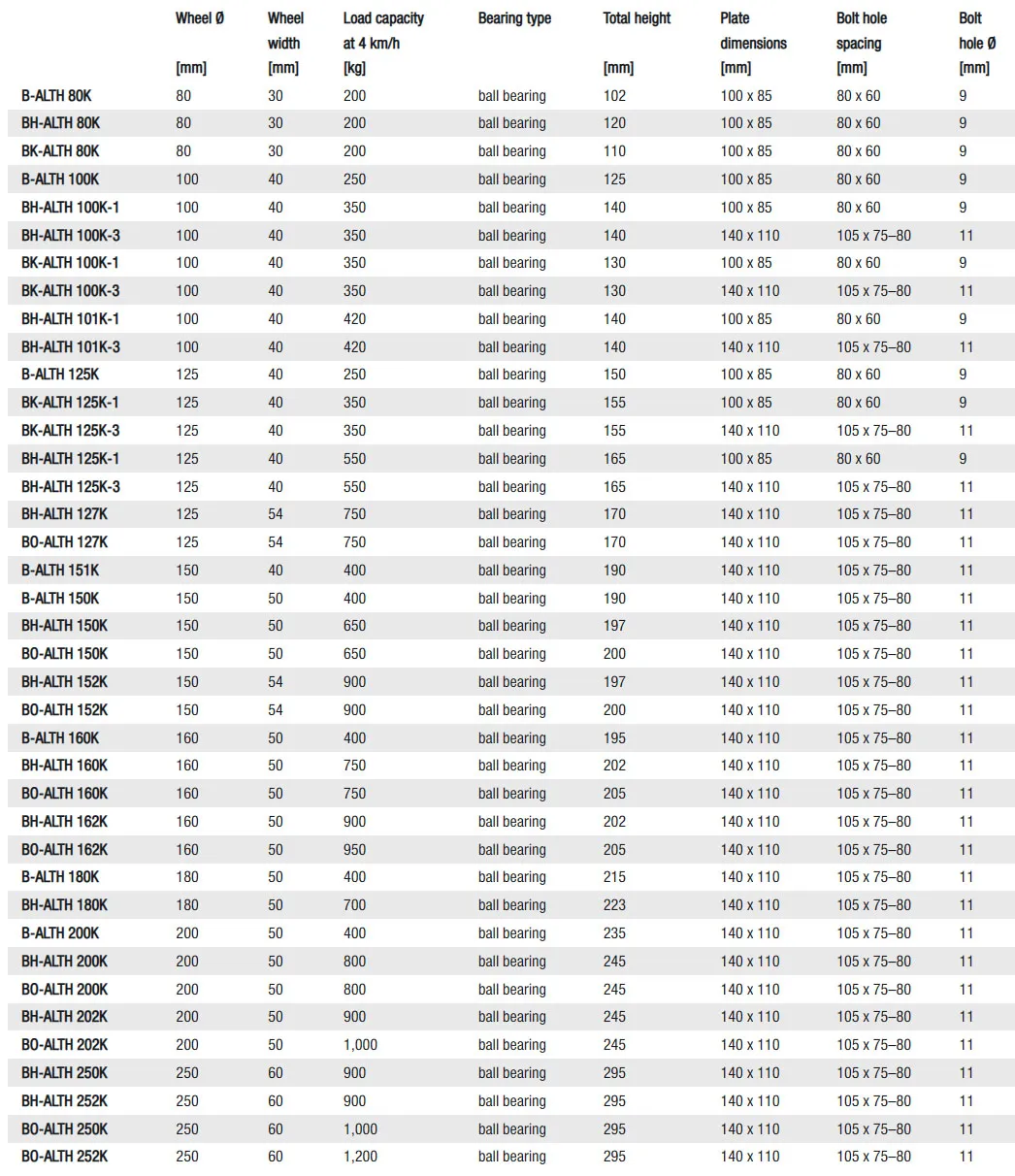 |  | Wheel Ø [mm] | Wheel width [mm] | Load capacity at 4 km/h [kg] | Bearing type | Total height [mm] | Plate dimensions [mm] | Bolt hole spacing [mm] | Bolt hole Ø [mm] |
|---|---|---|---|---|---|---|---|---|
| B-ALTH 80K | 80 | 30 | 200 | ball bearing | 102 | 100 x 85 | 80 x 60 | 9 |
| BH-ALTH 80K | 80 | 30 | 200 | ball bearing | 120 | 100 x 85 | 80 x 60 | 9 |
| BK-ALTH 80K | 80 | 30 | 200 | ball bearing | 110 | 100 x 85 | 80 x 60 | 9 |
| B-ALTH 100K | 100 | 40 | 250 | ball bearing | 125 | 100 x 85 | 80 x 60 | 9 |
| BH-ALTH 100K-1 | 100 | 40 | 350 | ball bearing | 140 | 100 x 85 | 80 x 60 | 9 |
| BH-ALTH 100K-3 | 100 | 40 | 350 | ball bearing | 140 | 140 x 110 | 105 x 75–80 | 11 |
| BK-ALTH 100K-1 | 100 | 40 | 350 | ball bearing | 130 | 100 x 85 | 80 x 60 | 9 |
| BK-ALTH 100K-3 | 100 | 40 | 350 | ball bearing | 130 | 140 x 110 | 105 x 75–80 | 11 |
| BH-ALTH 101K-1 | 100 | 40 | 420 | ball bearing | 140 | 100 x 85 | 80 x 60 | 9 |
| BH-ALTH 101K-3 | 100 | 40 | 420 | ball bearing | 140 | 140 x 110 | 105 x 75–80 | 11 |
| B-ALTH 125K | 125 | 40 | 250 | ball bearing | 150 | 100 x 85 | 80 x 60 | 9 |
| BK-ALTH 125K-1 | 125 | 40 | 350 | ball bearing | 155 | 100 x 85 | 80 x 60 | 9 |
| BK-ALTH 125K-3 | 125 | 40 | 350 | ball bearing | 155 | 140 x 110 | 105 x 75–80 | 11 |
| BH-ALTH 125K-1 | 125 | 40 | 550 | ball bearing | 165 | 100 x 85 | 80 x 60 | 9 |
| BH-ALTH 125K-3 | 125 | 40 | 550 | ball bearing | 165 | 140 x 110 | 105 x 75–80 | 11 |
| BH-ALTH 127K | 125 | 54 | 750 | ball bearing | 170 | 140 x 110 | 105 x 75–80 | 11 |
| BO-ALTH 127K | 125 | 54 | 750 | ball bearing | 170 | 140 x 110 | 105 x 75–80 | 11 |
| B-ALTH 151K | 150 | 40 | 400 | ball bearing | 190 | 140 x 110 | 105 x 75–80 | 11 |
| B-ALTH 150K | 150 | 50 | 400 | ball bearing | 190 | 140 x 110 | 105 x 75–80 | 11 |
| BH-ALTH 150K | 150 | 50 | 650 | ball bearing | 197 | 140 x 110 | 105 x 75–80 | 11 |
| BO-ALTH 150K | 150 | 50 | 650 | ball bearing | 200 | 140 x 110 | 105 x 75–80 | 11 |
| BH-ALTH 152K | 150 | 54 | 900 | ball bearing | 197 | 140 x 110 | 105 x 75–80 | 11 |
| BO-ALTH 152K | 150 | 54 | 900 | ball bearing | 200 | 140 x 110 | 105 x 75–80 | 11 |
| B-ALTH 160K | 160 | 50 | 400 | ball bearing | 195 | 140 x 110 | 105 x 75–80 | 11 |
| BH-ALTH 160K | 160 | 50 | 750 | ball bearing | 202 | 140 x 110 | 105 x 75–80 | 11 |
| BO-ALTH 160K | 160 | 50 | 750 | ball bearing | 205 | 140 x 110 | 105 x 75–80 | 11 |
| BH-ALTH 162K | 160 | 50 | 900 | ball bearing | 202 | 140 x 110 | 105 x 75–80 | 11 |
| BO-ALTH 162K | 160 | 50 | 950 | ball bearing | 205 | 140 x 110 | 105 x 75–80 | 11 |
| B-ALTH 180K | 180 | 50 | 400 | ball bearing | 215 | 140 x 110 | 105 x 75–80 | 11 |
| BH-ALTH 180K | 180 | 50 | 700 | ball bearing | 223 | 140 x 110 | 105 x 75–80 | 11 |
| B-ALTH 200K | 200 | 50 | 400 | ball bearing | 235 | 140 x 110 | 105 x 75–80 | 11 |
| BH-ALTH 200K | 200 | 50 | 800 | ball bearing | 245 | 140 x 110 | 105 x 75–80 | 11 |
| BO-ALTH 200K | 200 | 50 | 800 | ball bearing | 245 | 140 x 110 | 105 x 75–80 | 11 |
| BH-ALTH 202K | 200 | 50 | 900 | ball bearing | 245 | 140 x 110 | 105 x 75–80 | 11 |
| BO-ALTH 202K | 200 | 50 | 1,000 | ball bearing | 245 | 140 x 110 | 105 x 75–80 | 11 |
| BH-ALTH 250K | 250 | 60 | 900 | ball bearing | 295 | 140 x 110 | 105 x 75–80 | 11 |
| BH-ALTH 252K | 250 | 60 | 900 | ball bearing | 295 | 140 x 110 | 105 x 75–80 | 11 |
| BO-ALTH 250K | 250 | 60 | 1,000 | ball bearing | 295 | 140 x 110 | 105 x 75–80 | 11 |
| BO-ALTH 252K | 250 | 60 | 1,200 | ball bearing | 295 | 140 x 110 | 105 x 75–80 | 11 |